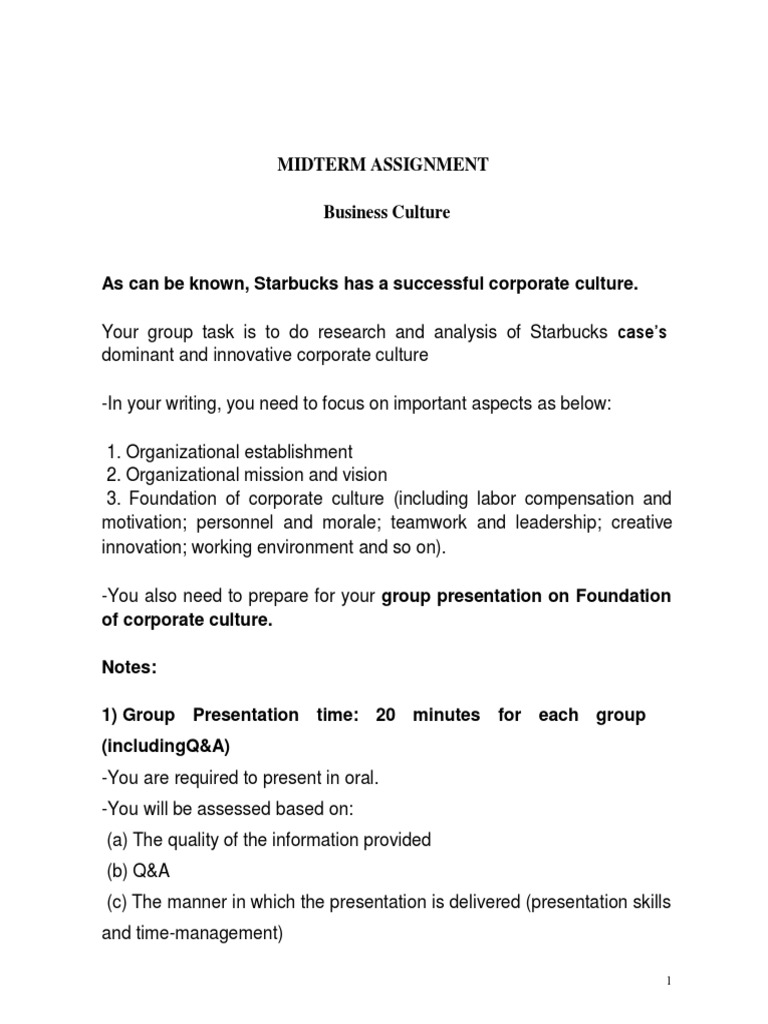 MIDTERM ASSIGNMENT

Business Culture

As can be known, Starbucks has a successful corporate culture.

Your group task is to do research and analysis of Starbucks case's dominant and innovative corporate culture

-In your writing, you need to focus on important aspects as below:

1. Organizational establishment
2. Organizational mission and vision
3. Foundation of corporate culture (including labor compensation and motivation; personnel and morale; teamwork and leadership; creative innovation; working environment and so on).

-You also need to prepare for your group presentation on Foundation of corporate culture.

Notes:

1) Group Presentation time: 20 minutes for each group (includingQ&A)
-You are required to present in oral.
-You will be assessed based on:
(a) The quality of the information provided
(b) Q&A
(c) The manner in which the presentation is delivered (presentation skills and time-management)

1